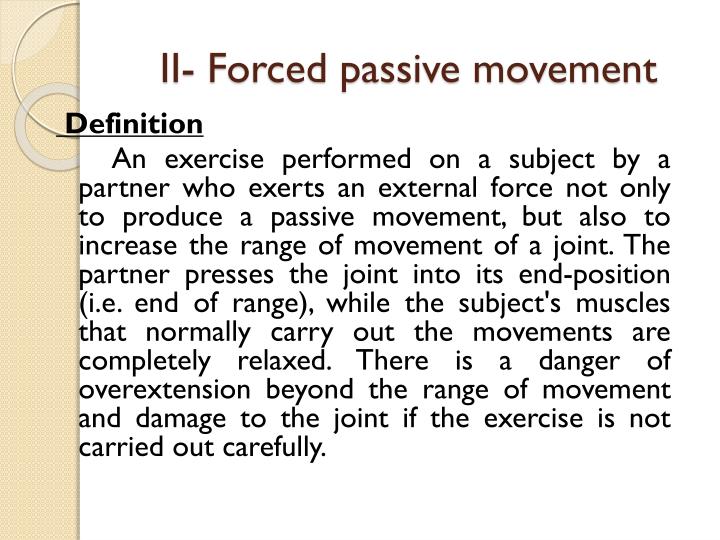 II- Forced passive movement

Definition

An exercise performed on a subject by a partner who exerts an external force not only to produce a passive movement, but also to increase the range of movement of a joint. The partner presses the joint into its end-position (i.e. end of range), while the subject's muscles that normally carry out the movements are completely relaxed. There is a danger of overextension beyond the range of movement and damage to the joint if the exercise is not carried out carefully.